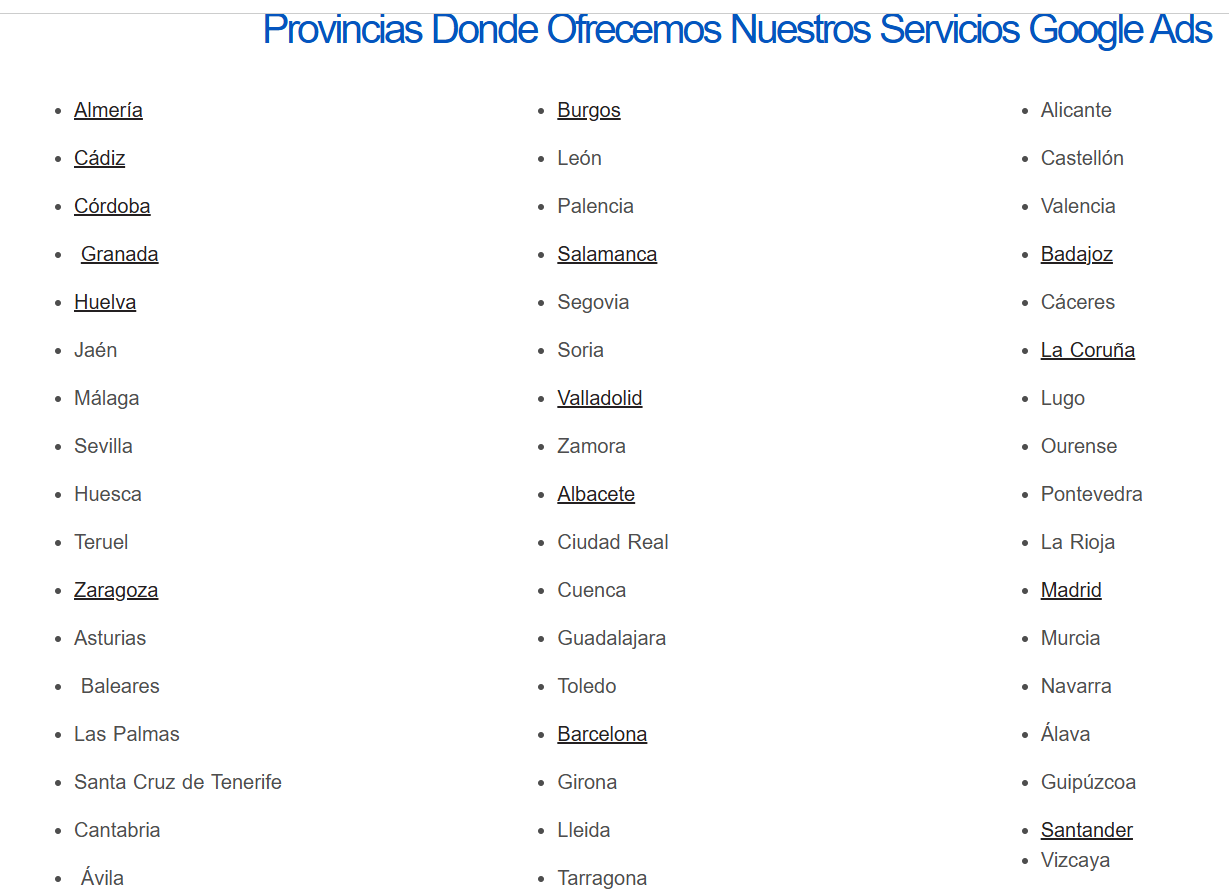 Provincias Donde Ofrecemos Nuestros Servicios Google Ads

- Almería
- Cádiz
- Córdoba
- Granada
- Huelva
- Jaén
- Málaga
- Sevilla
- Huesca
- Teruel
- Zaragoza
- Asturias
- Baleares
- Las Palmas
- Santa Cruz de Tenerife
- Cantabria
- Ávila

- Burgos
- León
- Palencia
- Salamanca
- Segovia
- Soria
- Valladolid
- Zamora
- Albacete
- Ciudad Real
- Cuenca
- Guadalajara
- Toledo
- Barcelona
- Girona
- Lleida
- Tarragona

- Alicante
- Castellón
- Valencia
- Badajoz
- Cáceres
- La Coruña
- Lugo
- Ourense
- Pontevedra
- La Rioja
- Madrid
- Murcia
- Navarra
- Álava
- Guipúzcoa
- Santander
- Vizcaya